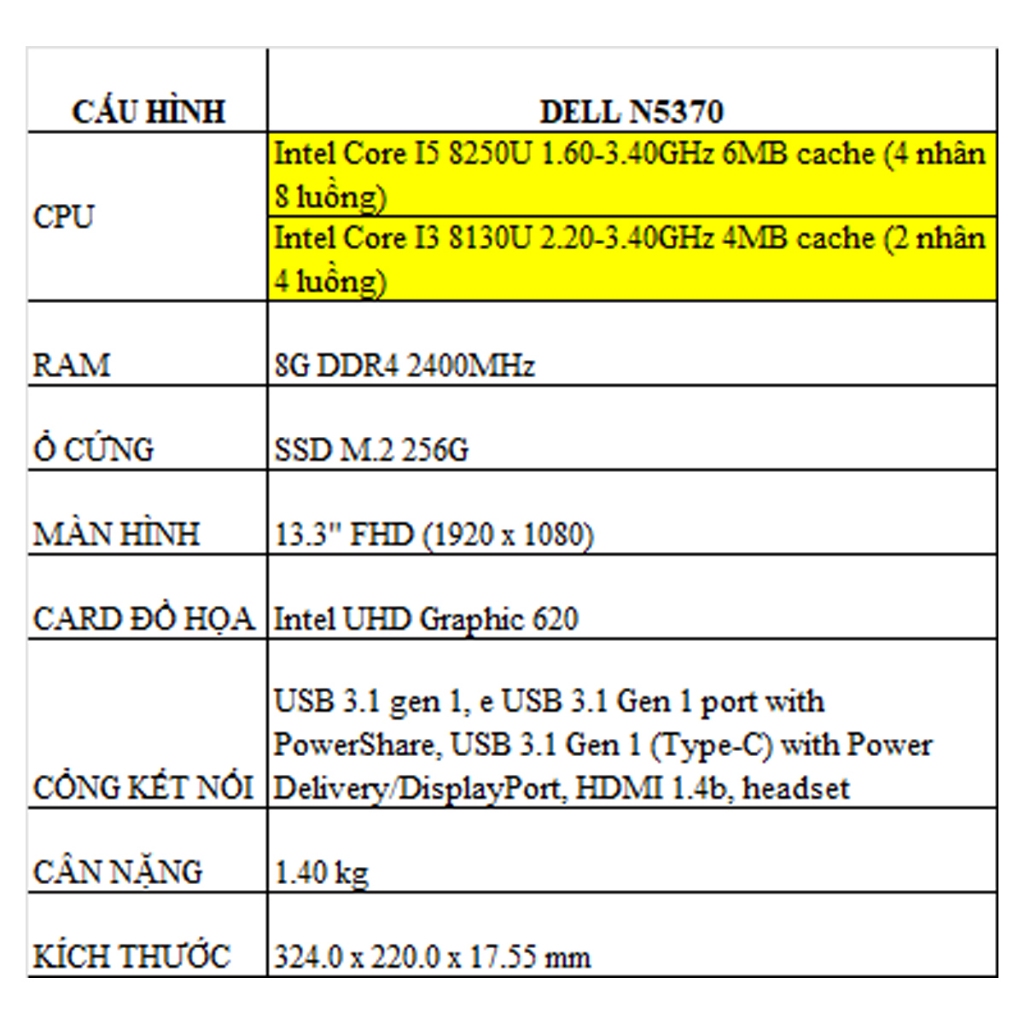 | CẤU HÌNH | DELL N5370 |
|---|---|
| CPU | Intel Core I5 8250U 1.60-3.40GHz 6MB cache (4 nhân 8 luồng) |
| | Intel Core I3 8130U 2.20-3.40GHz 4MB cache (2 nhân 4 luồng) |
| RAM | 8G DDR4 2400MHz |
| Ổ CỨNG | SSD M.2 256G |
| MÀN HÌNH | 13.3" FHD (1920 x 1080) |
| CARD ĐỒ HỌA | Intel UHD Graphic 620 |
| CỔNG KẾT NỐI | USB 3.1 gen 1, e USB 3.1 Gen 1 port with PowerShare, USB 3.1 Gen 1 (Type-C) with Power Delivery/DisplayPort, HDMI 1.4b, headset |
| CÂN NẶNG | 1.40 kg |
| KÍCH THƯỚC | 324.0 x 220.0 x 17.55 mm |